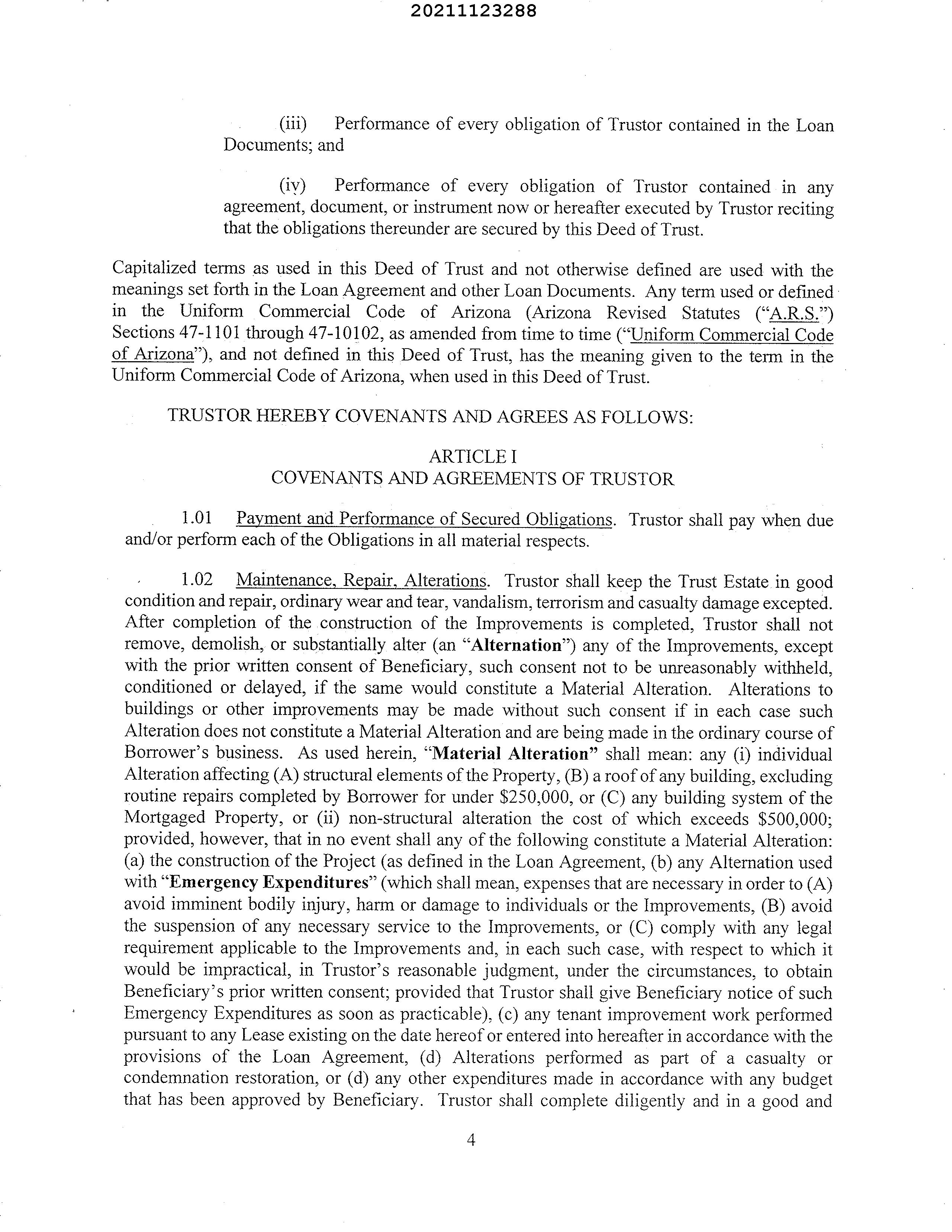 20211123288

(iii) Performance of every obligation of Trustor contained in the Loan Documents; and

(iv) Performance of every obligation of Trustor contained in any agreement, document, or instrument now or hereafter executed by Trustor reciting that the obligations thereunder are secured by this Deed of Trust.

Capitalized terms as used in this Deed of Trust and not otherwise defined are used with the meanings set forth in the Loan Agreement and other Loan Documents. Any term used or defined in the Uniform Commercial Code of Arizona (Arizona Revised Statutes ("A.R.S.") Sections 47-1101 through 47-10102, as amended from time to time ("Uniform Commercial Code of Arizona"), and not defined in this Deed of Trust, has the meaning given to the term in the Uniform Commercial Code of Arizona, when used in this Deed of Trust.

TRUSTOR HEREBY COVENANTS AND AGREES AS FOLLOWS:

ARTICLE I
COVENANTS AND AGREEMENTS OF TRUSTOR

1.01 Payment and Performance of Secured Obligations. Trustor shall pay when due and/or perform each of the Obligations in all material respects.

1.02 Maintenance, Repair, Alterations. Trustor shall keep the Trust Estate in good condition and repair, ordinary wear and tear, vandalism, terrorism and casualty damage excepted. After completion of the construction of the Improvements is completed, Trustor shall not remove, demolish, or substantially alter (an "Alternation") any of the Improvements, except with the prior written consent of Beneficiary, such consent not to be unreasonably withheld, conditioned or delayed, if the same would constitute a Material Alteration. Alterations to buildings or other improvements may be made without such consent if in each case such Alteration does not constitute a Material Alteration and are being made in the ordinary course of Borrower's business. As used herein, "Material Alteration" shall mean: any (i) individual Alteration affecting (A) structural elements of the Property, (B) a roof of any building, excluding routine repairs completed by Borrower for under $250,000, or (C) any building system of the Mortgaged Property, or (ii) non-structural alteration the cost of which exceeds $500,000; provided, however, that in no event shall any of the following constitute a Material Alteration: (a) the construction of the Project (as defined in the Loan Agreement, (b) any Alternation used with "Emergency Expenditures" (which shall mean, expenses that are necessary in order to (A) avoid imminent bodily injury, harm or damage to individuals or the Improvements, (B) avoid the suspension of any necessary service to the Improvements, or (C) comply with any legal requirement applicable to the Improvements and, in each such case, with respect to which it would be impractical, in Trustor's reasonable judgment, under the circumstances, to obtain Beneficiary's prior written consent; provided that Trustor shall give Beneficiary notice of such Emergency Expenditures as soon as practicable), (c) any tenant improvement work performed pursuant to any Lease existing on the date hereof or entered into hereafter in accordance with the provisions of the Loan Agreement, (d) Alterations performed as part of a casualty or condemnation restoration, or (d) any other expenditures made in accordance with any budget that has been approved by Beneficiary. Trustor shall complete diligently and in a good and

4